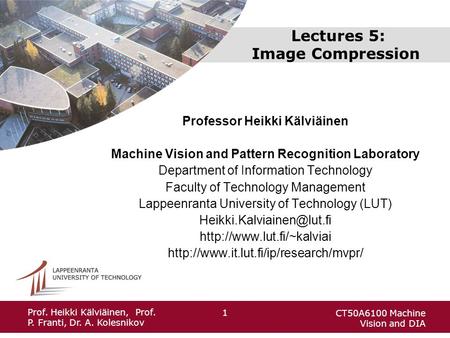 Lectures 5:
Image Compression

Professor Heikki Kälviäinen

Machine Vision and Pattern Recognition Laboratory
Department of Information Technology
Faculty of Technology Management
Lappeenranta University of Technology (LUT)
Heikki.Kalviainen@lut.fi
http://www.lut.fi/~kalviai
http://www.it.lut.fi/ip/research/mvpr/

LAPPEENRANTA
UNIVERSITY OF TECHNOLOGY

Prof. Heikki Kälviäinen, Prof. P. Franti, Dr. A. Kolesnikov

1

CT50A6100 Machine Vision and DIA